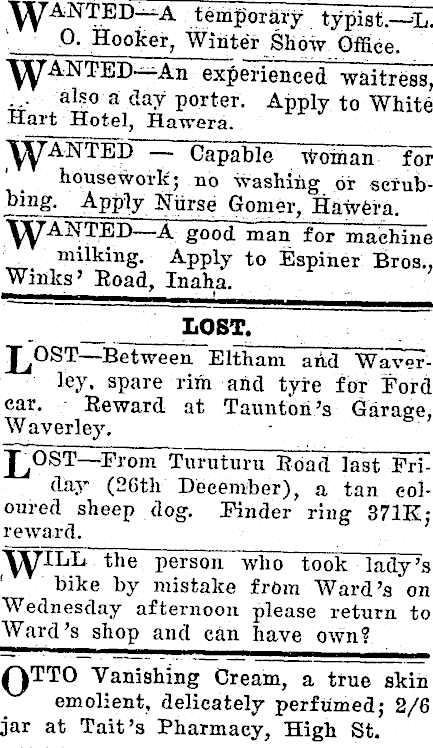 WANTED—A temporary typist.—L. O. Hooker, Winter Show Office.

WANTED—An experienced waitress, also a day porter. Apply to White Hart Hotel, Hawera.

WANTED — Capable woman for housework; no washing or scrubbing. Apply Nurse Gomer, Hawera.

WANTED—A good man for machine milking. Apply to Espiner Bros., Winks' Road, Inaha.

LOST.

LOST—Between Eltham and Waverley, spare rim and tyre for Ford car. Reward at Taunton's Garage, Waverley.

LOST—From Turuturu Road last Friday (26th December), a tan coloured sheep dog. Finder ring 371K; reward.

WILL the person who took lady's bike by mistake from Ward's on Wednesday afternoon please return to Ward's shop and can have own?

OTTO Vanishing Cream, a true skin emolient, delicately perfumed; 2/6 jar at Tait's Pharmacy, High St.